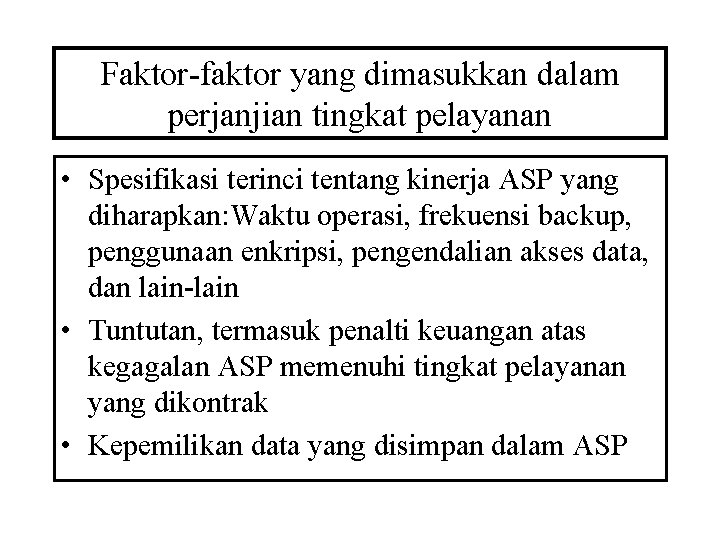 Faktor-faktor yang dimasukkan dalam perjanjian tingkat pelayanan

• Spesifikasi terinci tentang kinerja ASP yang diharapkan:Waktu operasi, frekuensi backup, penggunaan enkripsi, pengendalian akses data, dan lain-lain
• Tuntutan, termasuk penalti keuangan atas kegagalan ASP memenuhi tingkat pelayanan yang dikontrak
• Kepemilikan data yang disimpan dalam ASP